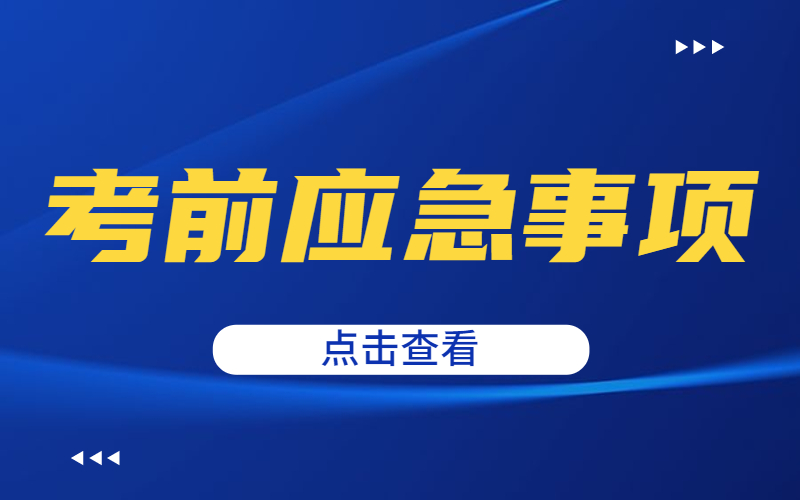 考前应急事项

点击查看